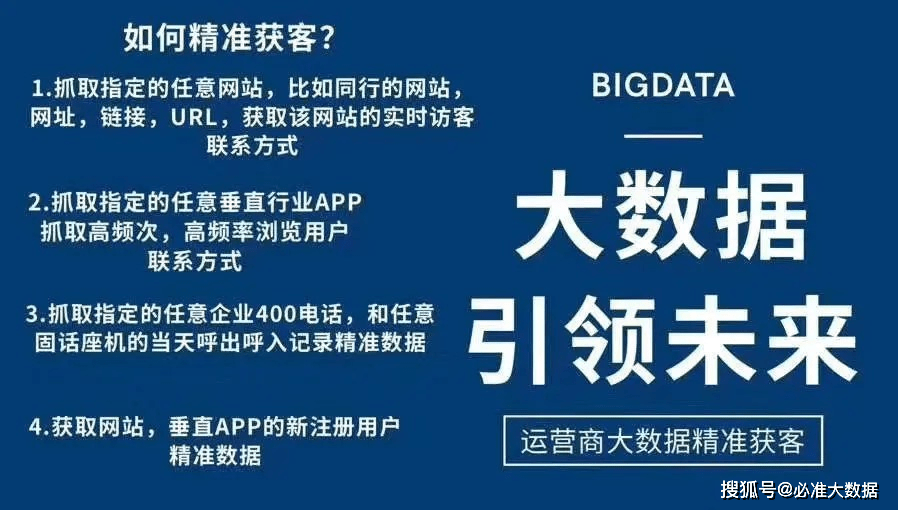 如何精准获客？

1.抓取指定的任意网站，比如同行的网站，网址，链接，URL，获取该网站的实时访客联系方式

2.抓取指定的任意垂直行业APP 抓取高频次，高频率浏览用户联系方式

3.抓取指定的任意企业400电话，和任意固话座机的当天呼出呼入记录精准数据

4.获取网站，垂直APP的新注册用户精准数据

BIGDATA

大数据

引领未来

运营商大数据精准获客

搜狐号@必准大数据